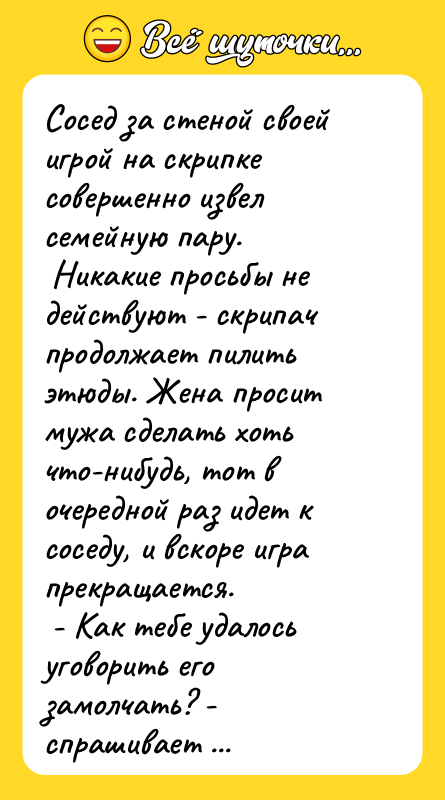 Всё шуточки...

Сосед за стеной своей игрой на скрипке совершенно извел семейную пару.
Никакие просьбы не действуют - скрипач продолжает пилить этюды. Жена просит мужа сделать хоть что-нибудь, тот в очередной раз идет к соседу, и вскоре игра прекращается.
- Как тебе удалось уговорить его замолчать? - спрашивает ...